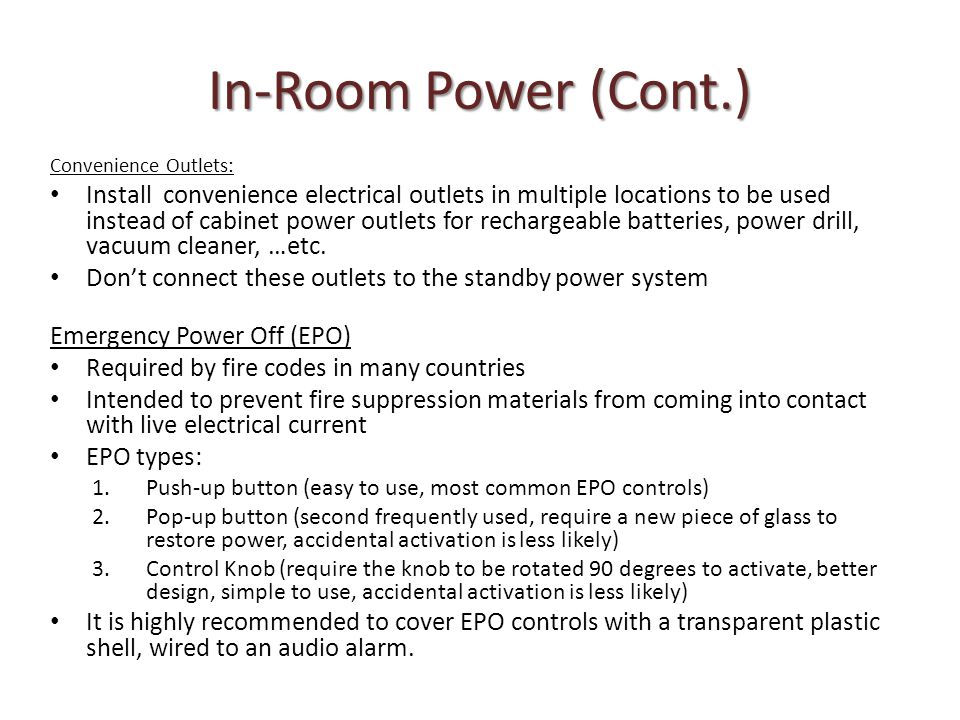 In-Room Power (Cont.)

Convenience Outlets:

• Install convenience electrical outlets in multiple locations to be used instead of cabinet power outlets for rechargeable batteries, power drill, vacuum cleaner, …etc.
• Don't connect these outlets to the standby power system

Emergency Power Off (EPO)
• Required by fire codes in many countries
• Intended to prevent fire suppression materials from coming into contact with live electrical current
• EPO types:
1. Push-up button (easy to use, most common EPO controls)
2. Pop-up button (second frequently used, require a new piece of glass to restore power, accidental activation is less likely)
3. Control Knob (require the knob to be rotated 90 degrees to activate, better design, simple to use, accidental activation is less likely)
• It is highly recommended to cover EPO controls with a transparent plastic shell, wired to an audio alarm.